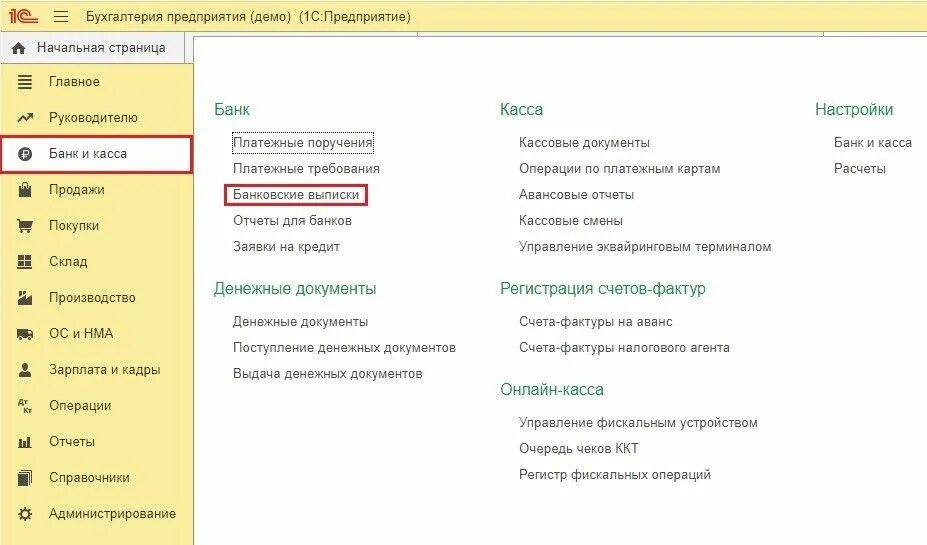 1С Бухгалтерия предприятия (демо) (1С:Предприятие)

Начальная страница

Главное
Руководителю
Банк и касса
Продажи
Покупки
Склад
Производство
ОС и НМА
Зарплата и кадры
Операции
Отчеты
Справочники
Администрирование

Банк
Платежные поручения
Платежные требования
Банковские выписки
Отчеты для банков
Заявки на кредит

Денежные документы
Денежные документы
Поступление денежных документов
Выдача денежных документов

Касса
Кассовые документы
Операции по платежным картам
Авансовые отчеты
Кассовые смены
Управление эквайринговым терминалом

Регистрация счетов-фактур
Счета-фактуры на аванс
Счета-фактуры налогового агента

Онлайн-касса
Управление фискальным устройством
Очередь чеков ККТ
Регистр фискальных операций

Настройки
Банк и касса
Расчеты